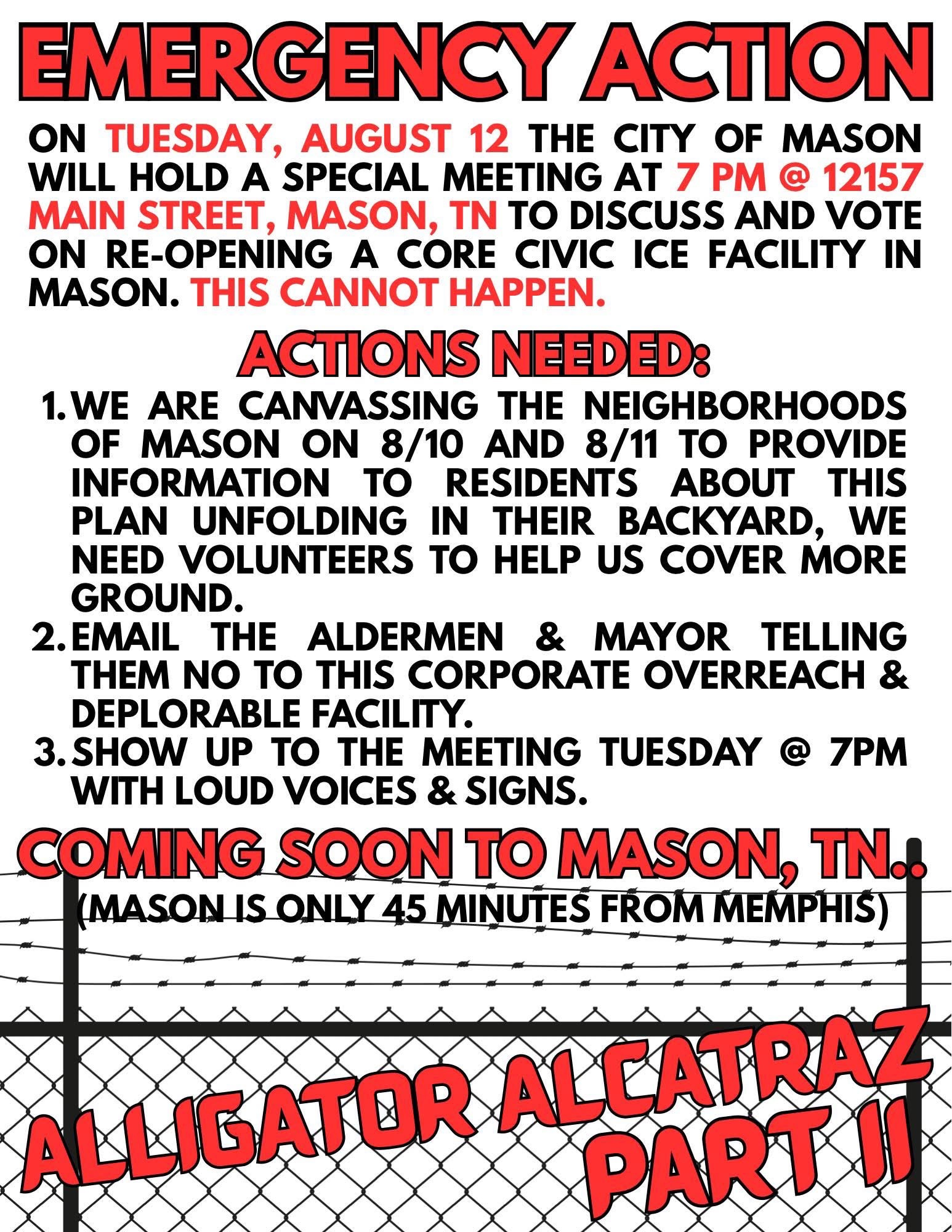 EMERGENCY ACTION

ON TUESDAY, AUGUST 12 THE CITY OF MASON WILL HOLD A SPECIAL MEETING AT 7 PM @ 12157 MAIN STREET, MASON, TN TO DISCUSS AND VOTE ON RE-OPENING A CORE CIVIC ICE FACILITY IN MASON. THIS CANNOT HAPPEN.

ACTIONS NEEDED:

1. WE ARE CANVASSING THE NEIGHBORHOODS OF MASON ON 8/10 AND 8/11 TO PROVIDE INFORMATION TO RESIDENTS ABOUT THIS PLAN UNFOLDING IN THEIR BACKYARD, WE NEED VOLUNTEERS TO HELP US COVER MORE GROUND.
2. EMAIL THE ALDERMEN & MAYOR TELLING THEM NO TO THIS CORPORATE OVERREACH & DEPLORABLE FACILITY.
3. SHOW UP TO THE MEETING TUESDAY @ 7PM WITH LOUD VOICES & SIGNS.

COMING SOON TO MASON, TN..

(MASON IS ONLY 45 MINUTES FROM MEMPHIS)

ALLIGATOR ALCATRAZ PART II